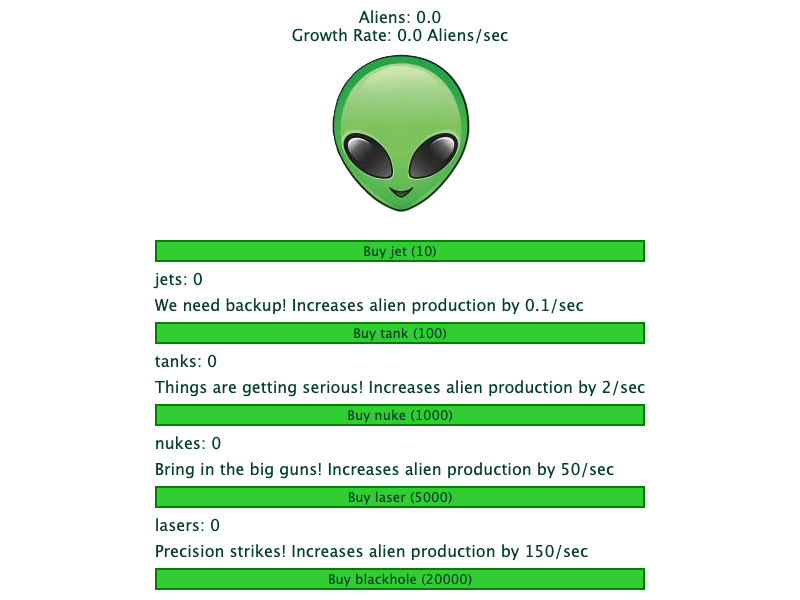 Aliens: 0.0
Growth Rate: 0.0 Aliens/sec

Buy jet (10)

jets: 0

We need backup! Increases alien production by 0.1/sec

Buy tank (100)

tanks: 0

Things are getting serious! Increases alien production by 2/sec

Buy nuke (1000)

nukes: 0

Bring in the big guns! Increases alien production by 50/sec

Buy laser (5000)

lasers: 0

Precision strikes! Increases alien production by 150/sec

Buy blackhole (20000)